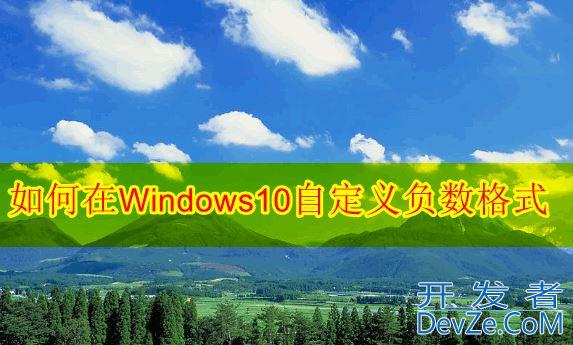 如何在Windows10自定义负数格式

开发者
DevZe.CoM